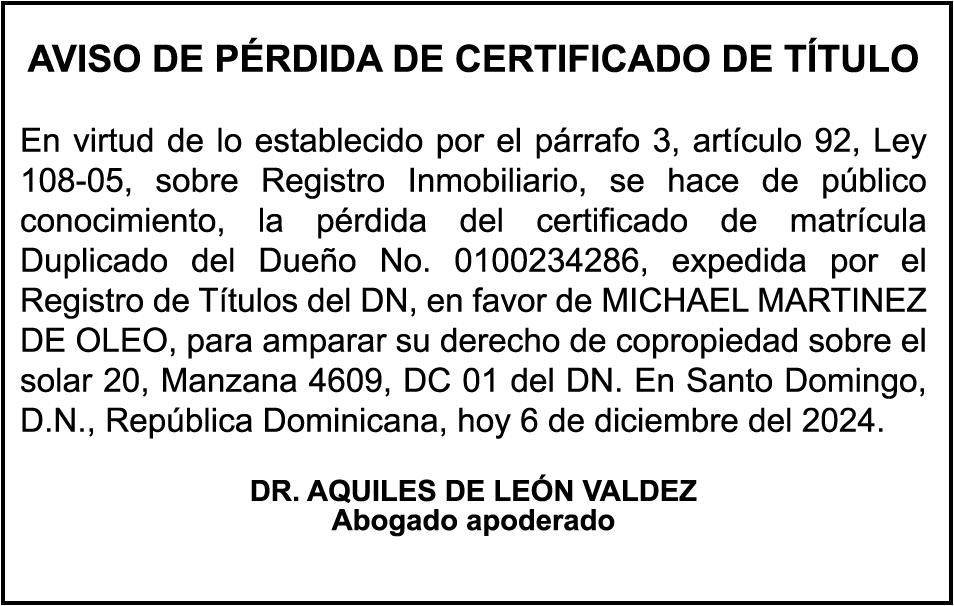 AVISO DE PÉRDIDA DE CERTIFICADO DE TÍTULO

En virtud de lo establecido por el párrafo 3, artículo 92, Ley 108-05, sobre Registro Inmobiliario, se hace de público conocimiento, la pérdida del certificado de matrícula Duplicado del Dueño No. 0100234286, expedida por el Registro de Títulos del DN, en favor de MICHAEL MARTINEZ DE OLEO, para amparar su derecho de copropiedad sobre el solar 20, Manzana 4609, DC 01 del DN. En Santo Domingo, D.N., República Dominicana, hoy 6 de diciembre del 2024.

DR. AQUILES DE LEÓN VALDEZ
Abogado apoderado